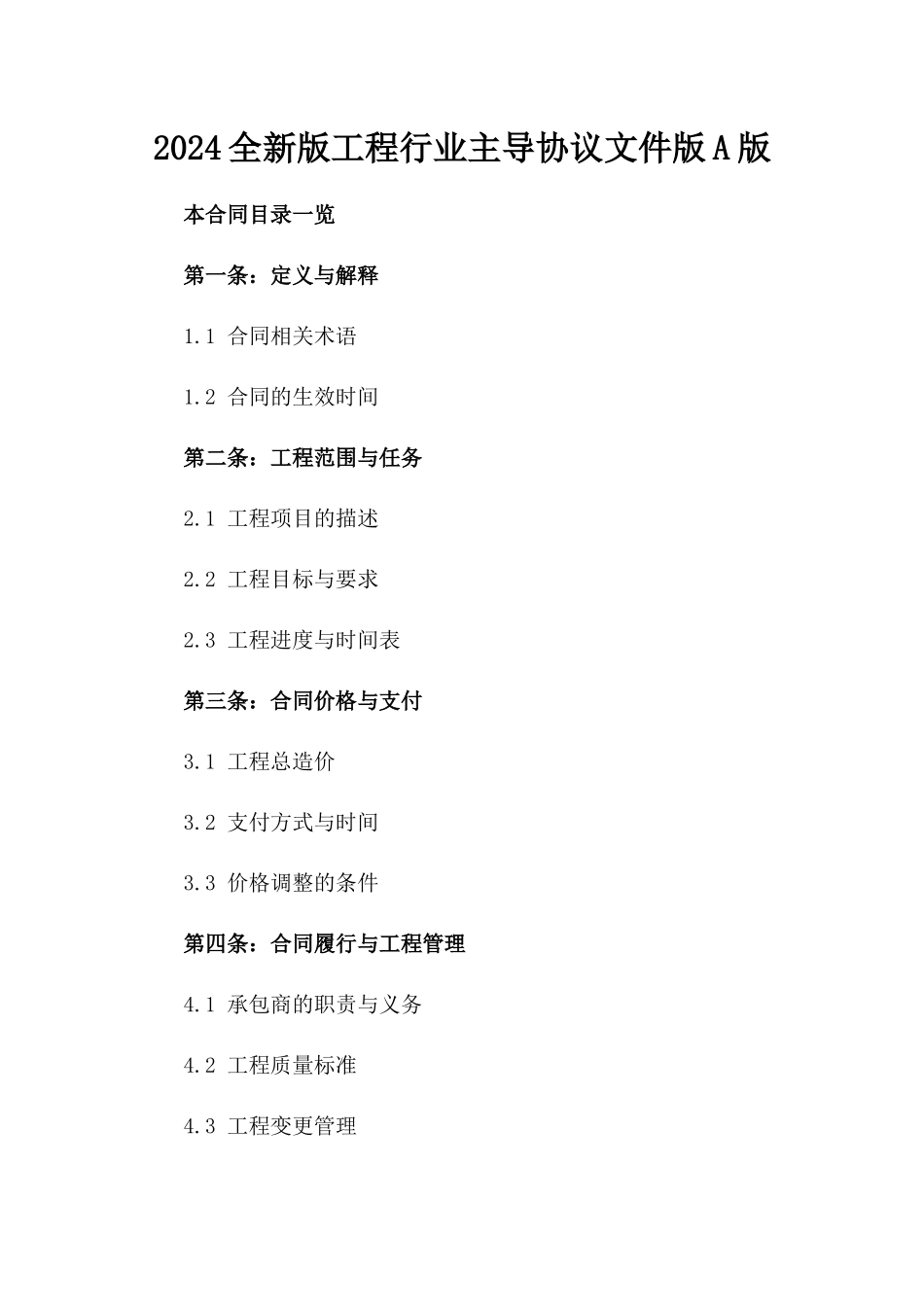 2024全新版工程行业主导协议文件版A版

本合同目录一览

第一条：定义与解释

1.1 合同相关术语

1.2 合同的生效时间

第二条：工程范围与任务

2.1 工程项目的描述

2.2 工程目标与要求

2.3 工程进度与时间表

第三条：合同价格与支付

3.1 工程总造价

3.2 支付方式与时间

3.3 价格调整的条件

第四条：合同履行与工程管理

4.1 承包商的职责与义务

4.2 工程质量标准

4.3 工程变更管理